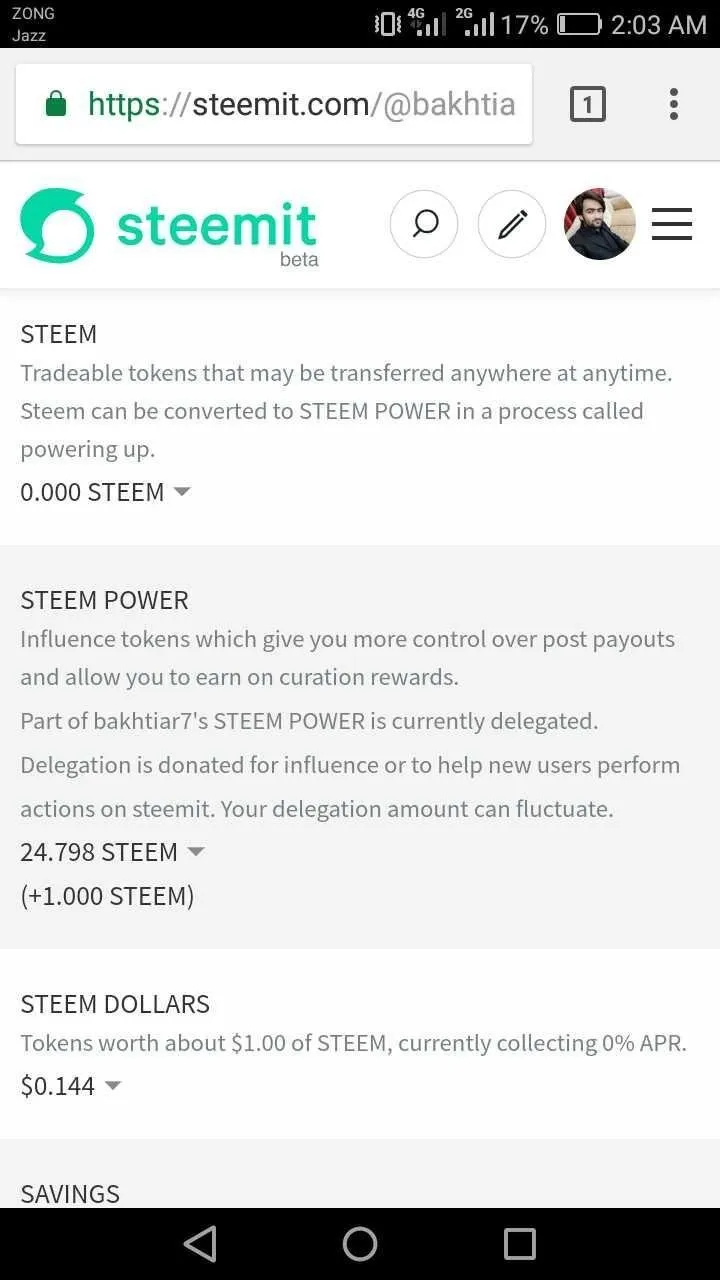 ZONG
Jazz
4G 2G 17% 2:03 AM

https://steemit.com/@bakhtia

1

steemit
beta

STEEM
Tradeable tokens that may be transferred anywhere at anytime. Steem can be converted to STEEM POWER in a process called powering up.
0.000 STEEM

STEEM POWER
Influence tokens which give you more control over post payouts and allow you to earn on curation rewards.
Part of bakhtiar7's STEEM POWER is currently delegated. Delegation is donated for influence or to help new users perform actions on steemit. Your delegation amount can fluctuate.
24.798 STEEM
(+1.000 STEEM)

STEEM DOLLARS
Tokens worth about \$1.00 of STEEM, currently collecting 0% APR.
\$0.144

SAVINGS